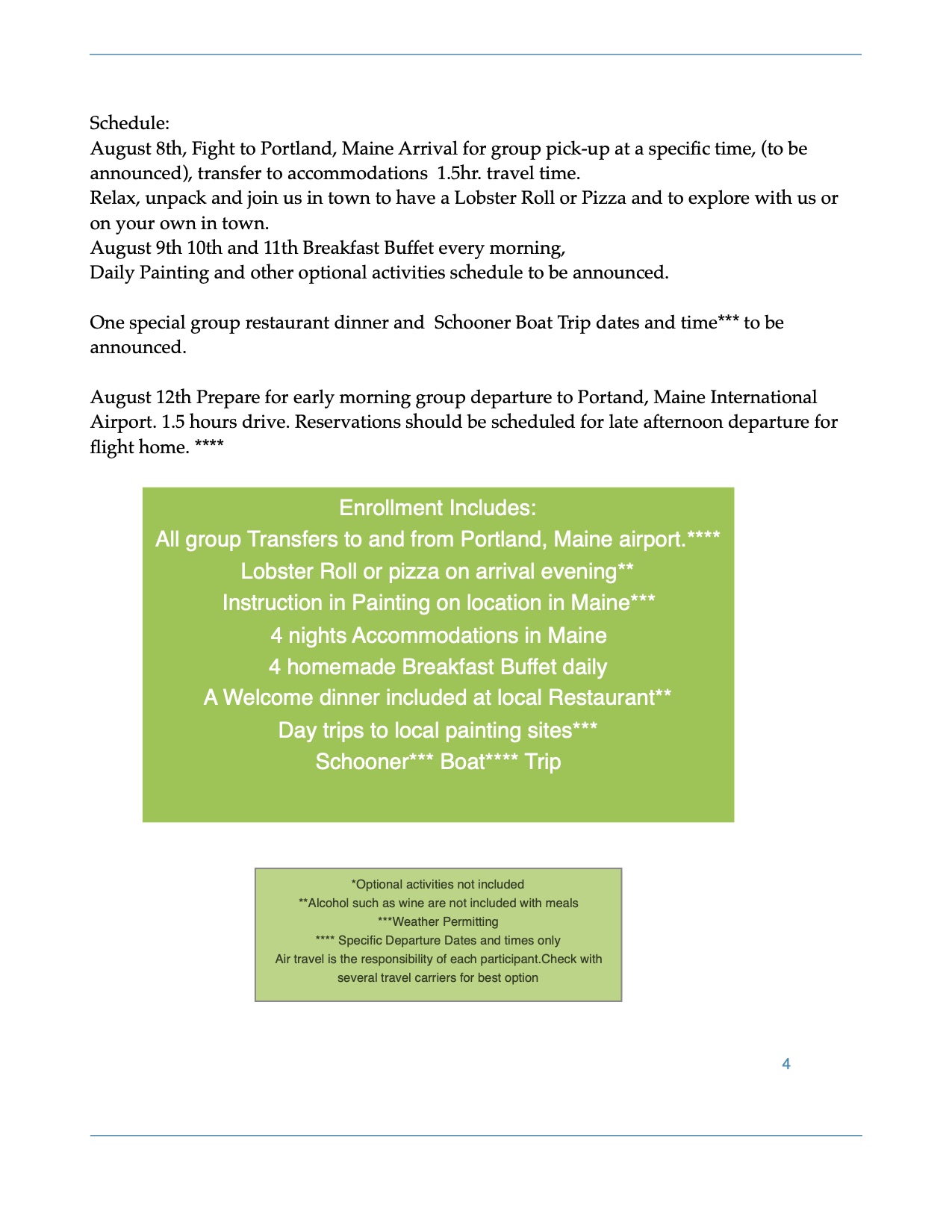 Schedule:
August 8th, Fight to Portland, Maine Arrival for group pick-up at a specific time, (to be announced), transfer to accommodations 1.5hr. travel time.
Relax, unpack and join us in town to have a Lobster Roll or Pizza and to explore with us or on your own in town.
August 9th 10th and 11th Breakfast Buffet every morning,
Daily Painting and other optional activities schedule to be announced.

One special group restaurant dinner and Schooner Boat Trip dates and time*** to be announced.

August 12th Prepare for early morning group departure to Portand, Maine International Airport. 1.5 hours drive. Reservations should be scheduled for late afternoon departure for flight home. ****

Enrollment Includes:
All group Transfers to and from Portland, Maine airport.****
Lobster Roll or pizza on arrival evening**
Instruction in Painting on location in Maine***
4 nights Accommodations in Maine
4 homemade Breakfast Buffet daily
A Welcome dinner included at local Restaurant**
Day trips to local painting sites***
Schooner*** Boat**** Trip

*Optional activities not included
**Alcohol such as wine are not included with meals
***Weather Permitting
**** Specific Departure Dates and times only
Air travel is the responsibility of each participant.Check with several travel carriers for best option

4